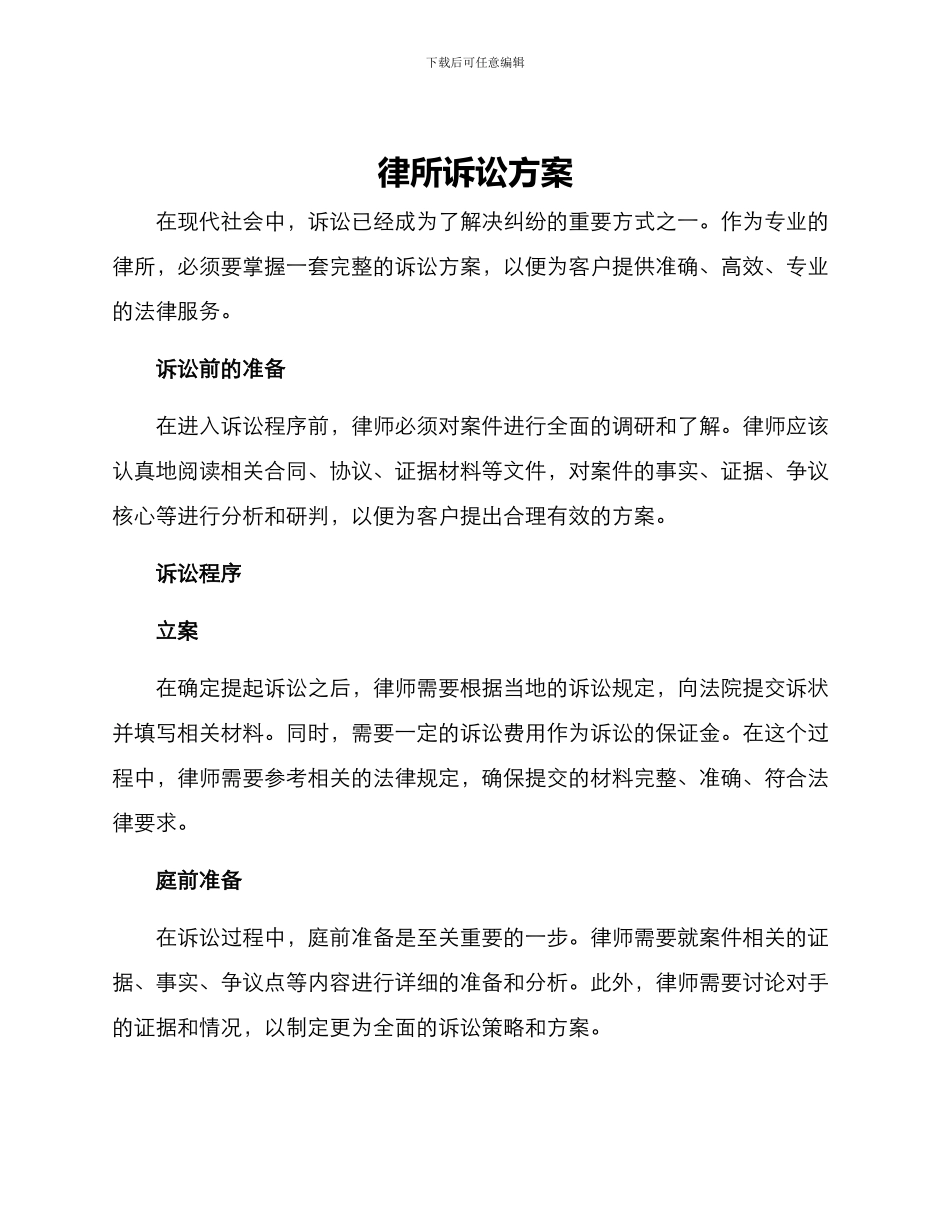 下载后可任意编辑

律所诉讼方案

在现代社会中，诉讼已经成为了解决纠纷的重要方式之一。作为专业的律所，必须要掌握一套完整的诉讼方案，以便为客户提供准确、高效、专业的法律服务。

诉讼前的准备

在进入诉讼程序前，律师必须对案件进行全面的调研和了解。律师应该认真地阅读相关合同、协议、证据材料等文件，对案件的事实、证据、争议核心等进行分析和研判，以便为客户提出合理有效的方案。

诉讼程序

立案

在确定提起诉讼之后，律师需要根据当地的诉讼规定，向法院提交诉状并填写相关材料。同时，需要一定的诉讼费用作为诉讼的保证金。在这个过程中，律师需要参考相关的法律规定，确保提交的材料完整、准确、符合法律要求。

庭前准备

在诉讼过程中，庭前准备是至关重要的一步。律师需要就案件相关的证据、事实、争议点等内容进行详细的准备和分析。此外，律师需要讨论对手的证据和情况，以制定更为全面的诉讼策略和方案。